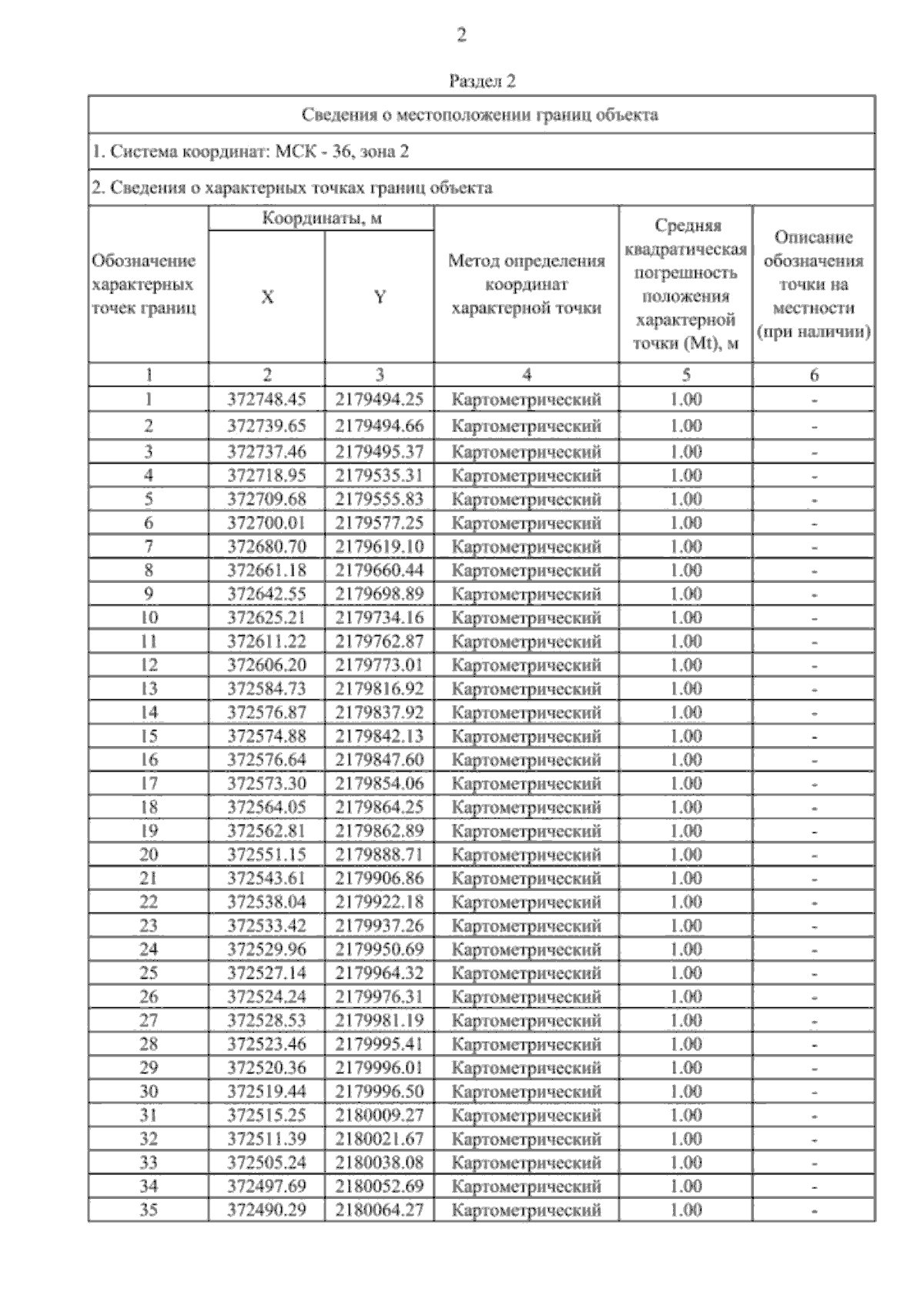 2

Раздел 2

Сведения о местоположении границ объекта

1. Система координат: МСК - 36, зона 2

2. Сведения о характерных точках границ объекта

| Обозначение характерных точек границ | Координаты, м X | Координаты, м Y | Метод определения координат характерной точки | Средняя квадратическая погрешность положения характерной точки (Mt), м | Описание обозначения точки на местности (при наличии) |
|---|---|---|---|---|---|
| 1 | 2 | 3 | 4 | 5 | 6 |
| 1 | 372748.45 | 2179494.25 | Картометрический | 1.00 | - |
| 2 | 372739.65 | 2179494.66 | Картометрический | 1.00 | - |
| 3 | 372737.46 | 2179495.37 | Картометрический | 1.00 | - |
| 4 | 372718.95 | 2179535.31 | Картометрический | 1.00 | - |
| 5 | 372709.68 | 2179555.83 | Картометрический | 1.00 | - |
| 6 | 372700.01 | 2179577.25 | Картометрический | 1.00 | - |
| 7 | 372680.70 | 2179619.10 | Картометрический | 1.00 | - |
| 8 | 372661.18 | 2179660.44 | Картометрический | 1.00 | - |
| 9 | 372642.55 | 2179698.89 | Картометрический | 1.00 | - |
| 10 | 372625.21 | 2179734.16 | Картометрический | 1.00 | - |
| 11 | 372611.22 | 2179762.87 | Картометрический | 1.00 | - |
| 12 | 372606.20 | 2179773.01 | Картометрический | 1.00 | - |
| 13 | 372584.73 | 2179816.92 | Картометрический | 1.00 | - |
| 14 | 372576.87 | 2179837.92 | Картометрический | 1.00 | - |
| 15 | 372574.88 | 2179842.13 | Картометрический | 1.00 | - |
| 16 | 372576.64 | 2179847.60 | Картометрический | 1.00 | - |
| 17 | 372573.30 | 2179854.06 | Картометрический | 1.00 | - |
| 18 | 372564.05 | 2179864.25 | Картометрический | 1.00 | - |
| 19 | 372562.81 | 2179862.89 | Картометрический | 1.00 | - |
| 20 | 372551.15 | 2179888.71 | Картометрический | 1.00 | - |
| 21 | 372543.61 | 2179906.86 | Картометрический | 1.00 | - |
| 22 | 372538.04 | 2179922.18 | Картометрический | 1.00 | - |
| 23 | 372533.42 | 2179937.26 | Картометрический | 1.00 | - |
| 24 | 372529.96 | 2179950.69 | Картометрический | 1.00 | - |
| 25 | 372527.14 | 2179964.32 | Картометрический | 1.00 | - |
| 26 | 372524.24 | 2179976.31 | Картометрический | 1.00 | - |
| 27 | 372528.53 | 2179981.19 | Картометрический | 1.00 | - |
| 28 | 372523.46 | 2179995.41 | Картометрический | 1.00 | - |
| 29 | 372520.36 | 2179996.01 | Картометрический | 1.00 | - |
| 30 | 372519.44 | 2179996.50 | Картометрический | 1.00 | - |
| 31 | 372515.25 | 2180009.27 | Картометрический | 1.00 | - |
| 32 | 372511.39 | 2180021.67 | Картометрический | 1.00 | - |
| 33 | 372505.24 | 2180038.08 | Картометрический | 1.00 | - |
| 34 | 372497.69 | 2180052.69 | Картометрический | 1.00 | - |
| 35 | 372490.29 | 2180064.27 | Картометрический | 1.00 | - |